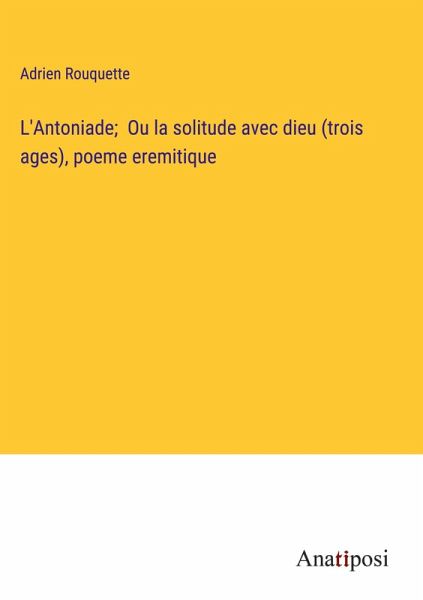 Adrien Rouquette

L'Antoniade;  Ou la solitude avec dieu (trois ages), poeme eremitique

Anatiposi